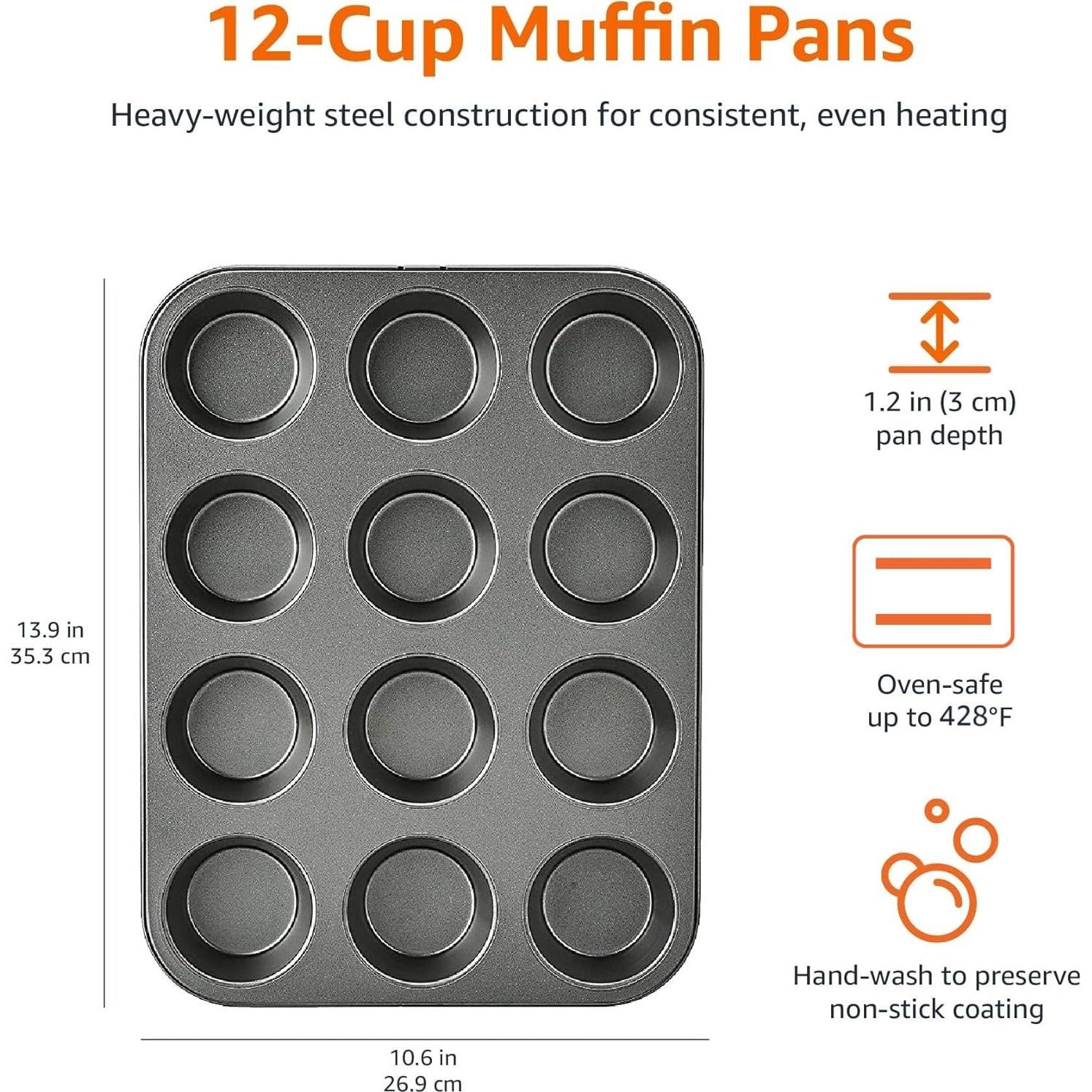 12-Cup Muffin Pans

Heavy-weight steel construction for consistent, even heating

13.9 in
35.3 cm

10.6 in
26.9 cm

1.2 in (3 cm)
pan depth

Oven-safe
up to 428°F

Hand-wash to preserve
non-stick coating